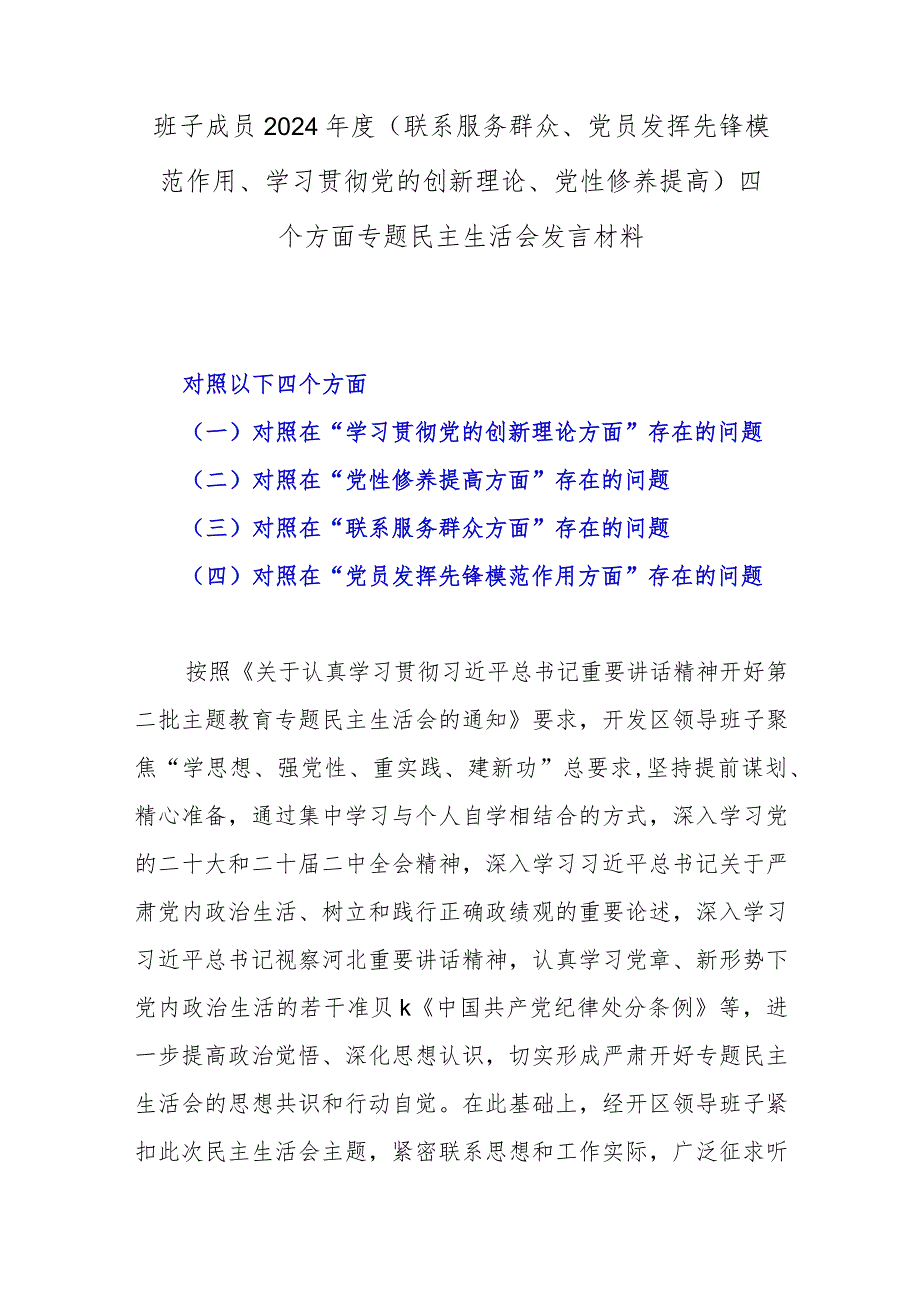 班子成员2024年度（联系服务群众、党员发挥先锋模范作用、学习贯彻党的创新理论、党性修养提高）四个方面专题民主生活会发言材料

对照以下四个方面

（一）对照在“学习贯彻党的创新理论方面”存在的问题

（二）对照在“党性修养提高方面”存在的问题

（三）对照在“联系服务群众方面”存在的问题

（四）对照在“党员发挥先锋模范作用方面”存在的问题

按照《关于认真学习贯彻习近平总书记重要讲话精神开好第二批主题教育专题民主生活会的通知》要求，开发区领导班子聚焦“学思想、强党性、重实践、建新功”总要求,坚持提前谋划、精心准备，通过集中学习与个人自学相结合的方式，深入学习党的二十大和二十届二中全会精神，深入学习习近平总书记关于严肃党内政治生活、树立和践行正确政绩观的重要论述，深入学习习近平总书记视察河北重要讲话精神，认真学习党章、新形势下党内政治生活的若干准贝k《中国共产党纪律处分条例》等，进一步提高政治觉悟、深化思想认识，切实形成严肃开好专题民主生活会的思想共识和行动自觉。在此基础上，经开区领导班子紧扣此次民主生活会主题，紧密联系思想和工作实际，广泛征求听